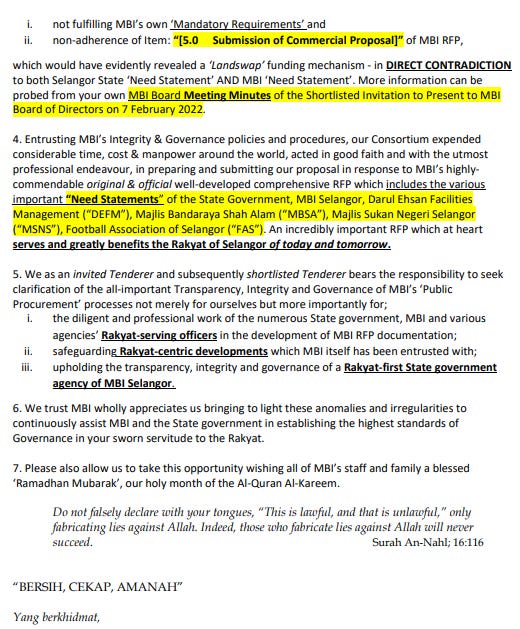 i. not fulfilling MBI's own 'Mandatory Requirements' and
ii. non-adherence of Item: "[5.0 Submission of Commercial Proposal]" of MBI RFP,

which would have evidently revealed a 'Landswap' funding mechanism - in DIRECT CONTRADICTION to both Selangor State 'Need Statement' AND MBI 'Need Statement'. More information can be probed from your own MBI Board Meeting Minutes of the Shortlisted Invitation to Present to MBI Board of Directors on 7 February 2022.

4. Entrusting MBI's Integrity & Governance policies and procedures, our Consortium expended considerable time, cost & manpower around the world, acted in good faith and with the utmost professional endeavour, in preparing and submitting our proposal in response to MBI's highly-commendable original & official well-developed comprehensive RFP which includes the various important "Need Statements" of the State Government, MBI Selangor, Darul Ehsan Facilities Management ("DEFM"), Majlis Bandaraya Shah Alam ("MBSA"), Majlis Sukan Negeri Selangor ("MSNS"), Football Association of Selangor ("FAS"). An incredibly important RFP which at heart serves and greatly benefits the Rakyat of Selangor of today and tomorrow.

5. We as an invited Tenderer and subsequently shortlisted Tenderer bears the responsibility to seek clarification of the all-important Transparency, Integrity and Governance of MBI's 'Public Procurement' processes not merely for ourselves but more importantly for;
i. the diligent and professional work of the numerous State government, MBI and various agencies' Rakyat-serving officers in the development of MBI RFP documentation;
ii. safeguarding Rakyat-centric developments which MBI itself has been entrusted with;
iii. upholding the transparency, integrity and governance of a Rakyat-first State government agency of MBI Selangor.

6. We trust MBI wholly appreciates us bringing to light these anomalies and irregularities to continuously assist MBI and the State government in establishing the highest standards of Governance in your sworn servitude to the Rakyat.

7. Please also allow us to take this opportunity wishing all of MBI's staff and family a blessed 'Ramadhan Mubarak', our holy month of the Al-Quran Al-Kareem.

Do not falsely declare with your tongues, "This is lawful, and that is unlawful," only fabricating lies against Allah. Indeed, those who fabricate lies against Allah will never succeed.
Surah An-Nahl; 16:116

"BERSIH, CEKAP, AMANAH"

Yang berkhidmat,